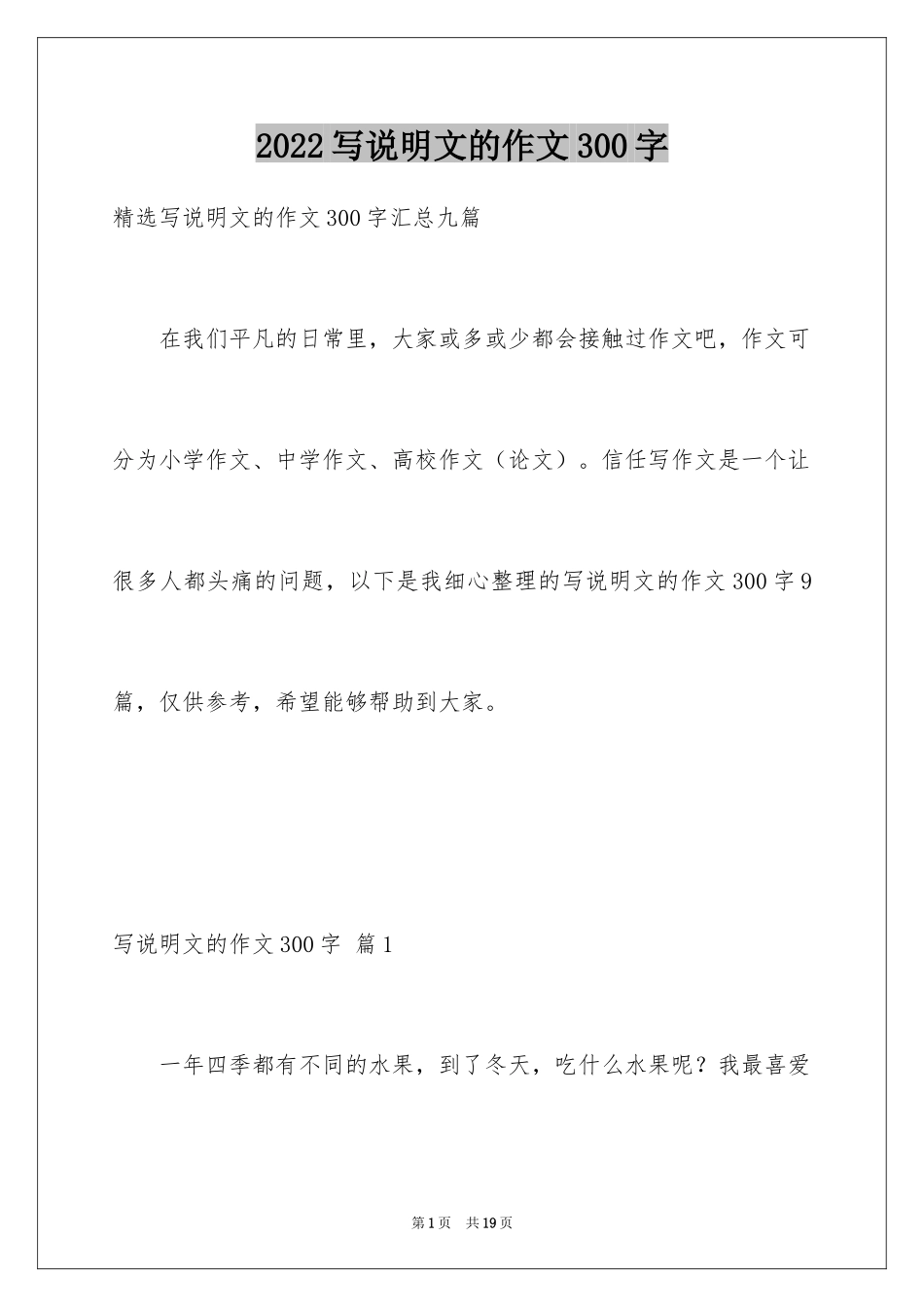 2022写说明文的作文300字

精选写说明文的作文300字汇总九篇

在我们平凡的日常里，大家或多或少都会接触过作文吧，作文可分为小学作文、中学作文、高校作文（论文）。信任写作文是一个让很多人都头痛的问题，以下是我细心整理的写说明文的作文300字9篇，仅供参考，希望能够帮助到大家。

写说明文的作文300字 篇1

一年四季都有不同的水果，到了冬天，吃什么水果呢？我最喜爱

第1页 共19页